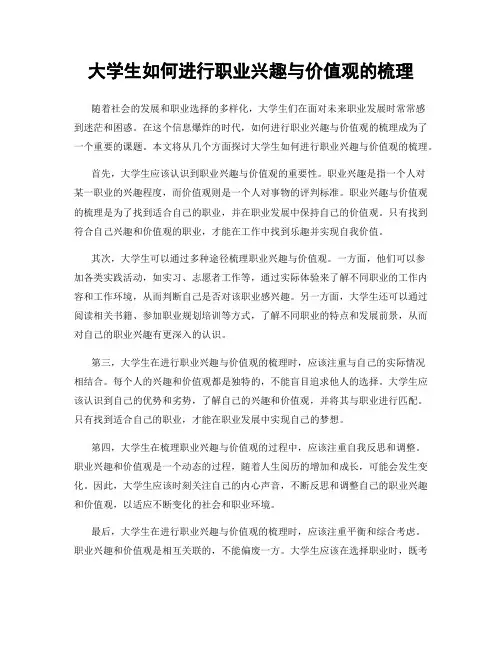 大学生如何进行职业兴趣与价值观的梳理

随着社会的发展和职业选择的多样化，大学生们在面对未来职业发展时常常感到迷茫和困惑。在这个信息爆炸的时代，如何进行职业兴趣与价值观的梳理成为了一个重要的课题。本文将从几个方面探讨大学生如何进行职业兴趣与价值观的梳理。

首先，大学生应该认识到职业兴趣与价值观的重要性。职业兴趣是指一个人对某一职业的兴趣程度，而价值观则是一个人对事物的评判标准。职业兴趣与价值观的梳理是为了找到适合自己的职业，并在职业发展中保持自己的价值观。只有找到符合自己兴趣和价值观的职业，才能在工作中找到乐趣并实现自我价值。

其次，大学生可以通过多种途径梳理职业兴趣与价值观。一方面，他们可以参加各类实践活动，如实习、志愿者工作等，通过实际体验来了解不同职业的工作内容和工作环境，从而判断自己是否对该职业感兴趣。另一方面，大学生还可以通过阅读相关书籍、参加职业规划培训等方式，了解不同职业的特点和发展前景，从而对自己的职业兴趣有更深入的认识。

第三，大学生在进行职业兴趣与价值观的梳理时，应该注重与自己的实际情况相结合。每个人的兴趣和价值观都是独特的，不能盲目追求他人的选择。大学生应该认识到自己的优势和劣势，了解自己的兴趣和价值观，并将其与职业进行匹配。只有找到适合自己的职业，才能在职业发展中实现自己的梦想。

第四，大学生在梳理职业兴趣与价值观的过程中，应该注重自我反思和调整。职业兴趣和价值观是一个动态的过程，随着人生阅历的增加和成长，可能会发生变化。因此，大学生应该时刻关注自己的内心声音，不断反思和调整自己的职业兴趣和价值观，以适应不断变化的社会和职业环境。

最后，大学生在进行职业兴趣与价值观的梳理时，应该注重平衡和综合考虑。职业兴趣和价值观是相互关联的，不能偏废一方。大学生应该在选择职业时，既考